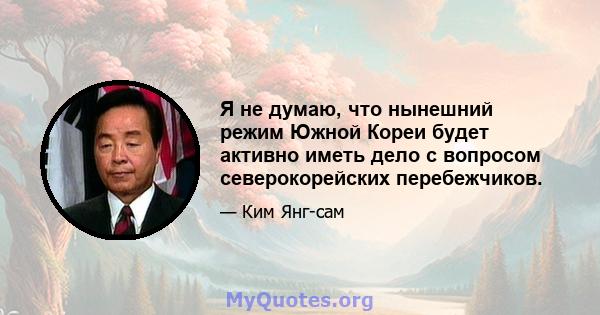 Я не думаю, что нынешний режим Южной Кореи будет активно иметь дело с вопросом северокорейских перебежчиков.

— Ким Янг-сам

MyQuotes.org